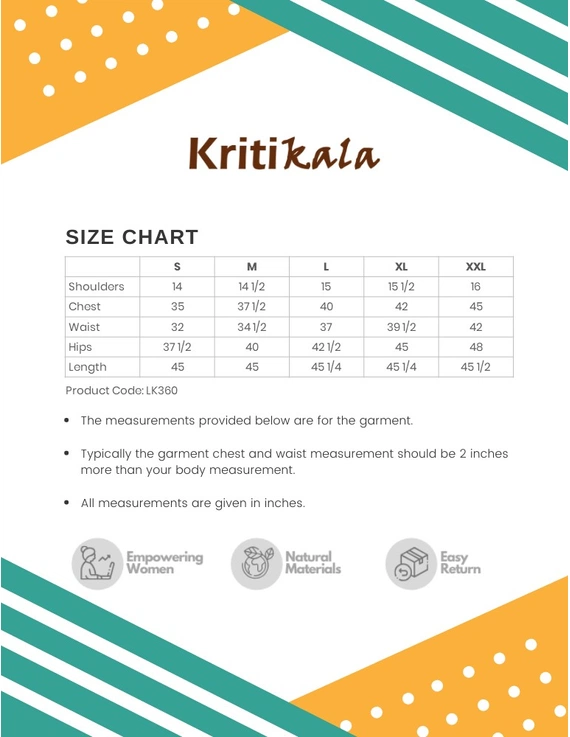 Kritikala

SIZE CHART

| | S | M | L | XL | XXL |
|---|---|---|---|---|---|
| Shoulders | 14 | 14 1/2 | 15 | 15 1/2 | 16 |
| Chest | 35 | 37 1/2 | 40 | 42 | 45 |
| Waist | 32 | 34 1/2 | 37 | 39 1/2 | 42 |
| Hips | 37 1/2 | 40 | 42 1/2 | 45 | 48 |
| Length | 45 | 45 | 45 1/4 | 45 1/4 | 45 1/2 |

Product Code: LK360

• The measurements provided below are for the garment.

• Typically the garment chest and waist measurement should be 2 inches more than your body measurement.

• All measurements are given in inches.

Empowering Women

Natural Materials

Easy Return